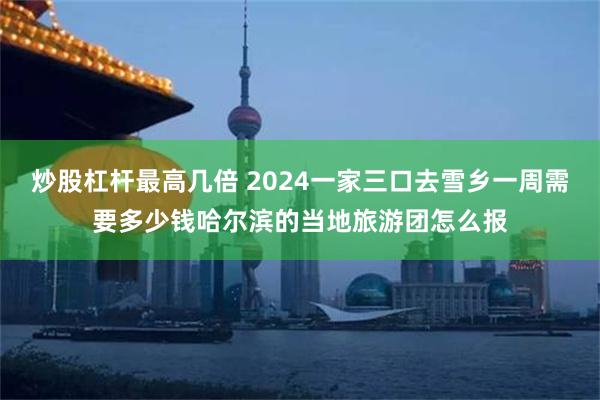 炒股杠杆最高几倍 2024一家三口去雪乡一周需要多少钱哈尔滨的当地旅游团怎么报